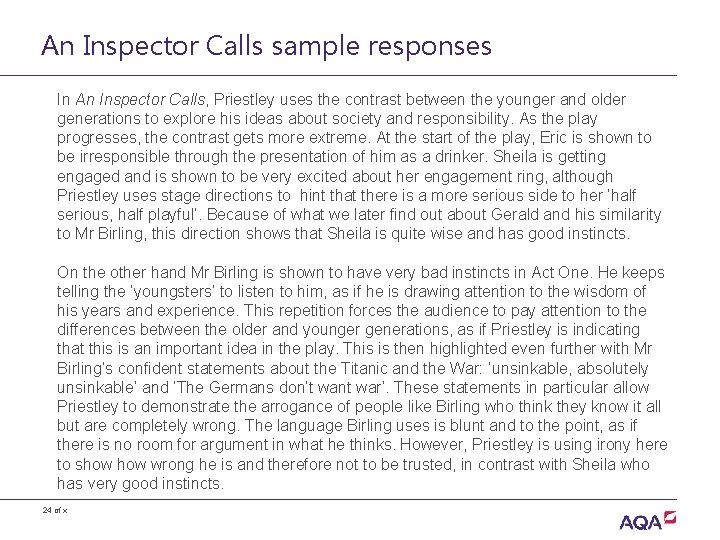 An Inspector Calls sample responses

In An Inspector Calls, Priestley uses the contrast between the younger and older generations to explore his ideas about society and responsibility. As the play progresses, the contrast gets more extreme. At the start of the play, Eric is shown to be irresponsible through the presentation of him as a drinker. Sheila is getting engaged and is shown to be very excited about her engagement ring, although Priestley uses stage directions to hint that there is a more serious side to her 'half serious, half playful'. Because of what we later find out about Gerald and his similarity to Mr Birling, this direction shows that Sheila is quite wise and has good instincts.

On the other hand Mr Birling is shown to have very bad instincts in Act One. He keeps telling the 'youngsters' to listen to him, as if he is drawing attention to the wisdom of his years and experience. This repetition forces the audience to pay attention to the differences between the older and younger generations, as if Priestley is indicating that this is an important idea in the play. This is then highlighted even further with Mr Birling's confident statements about the Titanic and the War: 'unsinkable, absolutely unsinkable' and 'The Germans don't want war'. These statements in particular allow Priestley to demonstrate the arrogance of people like Birling who think they know it all but are completely wrong. The language Birling uses is blunt and to the point, as if there is no room for argument in what he thinks. However, Priestley is using irony here to show how wrong he is and therefore not to be trusted, in contrast with Sheila who has very good instincts.

24 of x

AQA